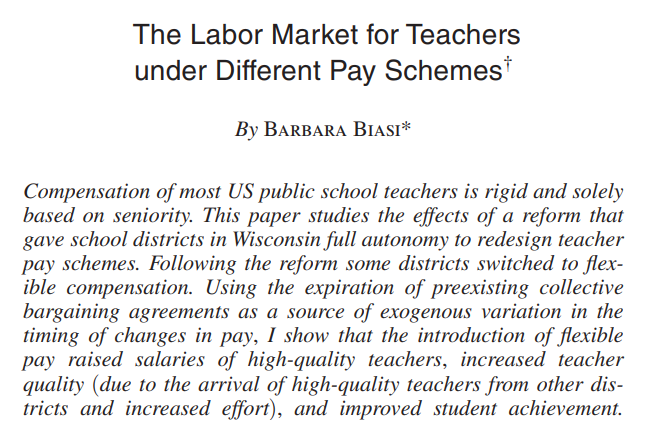 The Labor Market for Teachers under Different Pay Schemes†

By BARBARA BIASI*

Compensation of most US public school teachers is rigid and solely based on seniority. This paper studies the effects of a reform that gave school districts in Wisconsin full autonomy to redesign teacher pay schemes. Following the reform some districts switched to flexible compensation. Using the expiration of preexisting collective bargaining agreements as a source of exogenous variation in the timing of changes in pay, I show that the introduction of flexible pay raised salaries of high-quality teachers, increased teacher quality (due to the arrival of high-quality teachers from other districts and increased effort), and improved student achievement.